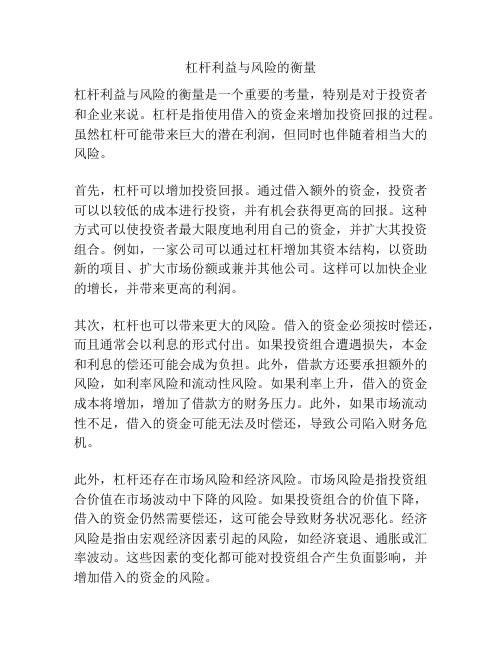 杠杆利益与风险的衡量

杠杆利益与风险的衡量是一个重要的考量，特别是对于投资者和企业来说。杠杆是指使用借入的资金来增加投资回报的过程。虽然杠杆可能带来巨大的潜在利润，但同时也伴随着相当大的风险。

首先，杠杆可以增加投资回报。通过借入额外的资金，投资者可以以较低的成本进行投资，并有机会获得更高的回报。这种方式可以使投资者最大限度地利用自己的资金，并扩大其投资组合。例如，一家公司可以通过杠杆增加其资本结构，以资助新的项目、扩大市场份额或兼并其他公司。这样可以加快企业的增长，并带来更高的利润。

其次，杠杆也可以带来更大的风险。借入的资金必须按时偿还，而且通常会以利息的形式付出。如果投资组合遭遇损失，本金和利息的偿还可能会成为负担。此外，借款方还要承担额外的风险，如利率风险和流动性风险。如果利率上升，借入的资金成本将增加，增加了借款方的财务压力。此外，如果市场流动性不足，借入的资金可能无法及时偿还，导致公司陷入财务危机。

此外，杠杆还存在市场风险和经济风险。市场风险是指投资组合价值在市场波动中下降的风险。如果投资组合的价值下降，借入的资金仍然需要偿还，这可能会导致财务状况恶化。经济风险是指由宏观经济因素引起的风险，如经济衰退、通胀或汇率波动。这些因素的变化都可能对投资组合产生负面影响，并增加借入的资金的风险。